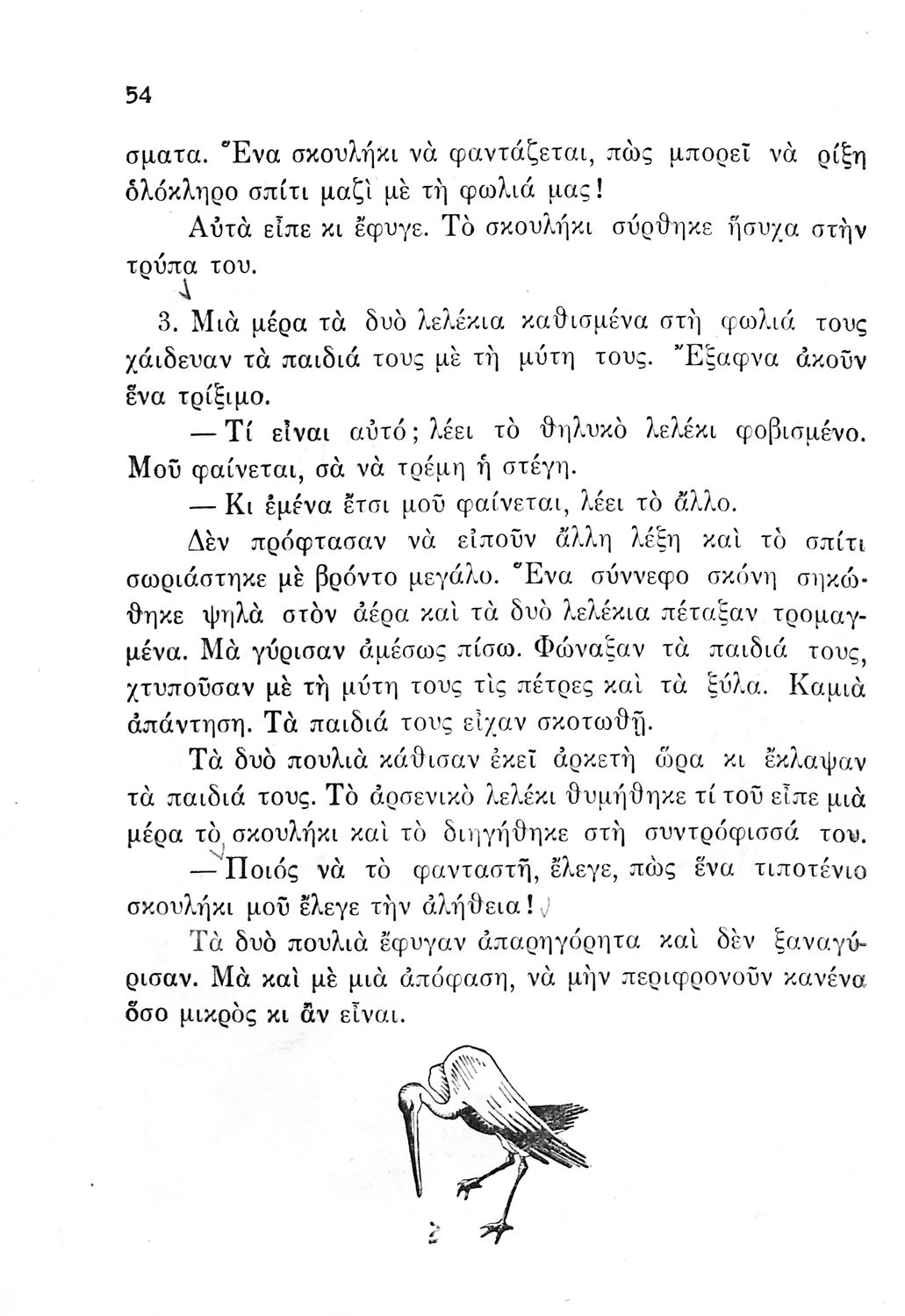 54

σματα. Ἕνα σκουλήκι νὰ φαντάζεται, πὼς μπορεῖ νὰ ρίξη ὁλόκληρο σπίτι μαζὶ μὲ τὴ φωλιά μας!

Αὐτὰ εἶπε κι ἔφυγε. Τὸ σκουλήκι σύρθηκε ἥσυχα στὴν τρύπα του.

3. Μιὰ μέρα τὰ δυὸ λελέκια καθισμένα στὴ φωλιά τους χάιδευαν τὰ παιδιά τους μὲ τὴ μύτη τους. Ἔξαφνα ἀκοῦν ἕνα τρίξιμο.

— Τί εἶναι αὐτό; λέει τὸ θηλυκὸ λελέκι φοβισμένο. Μοῦ φαίνεται, σὰ νὰ τρέμη ἡ στέγη.

— Κι ἐμένα ἔτσι μοῦ φαίνεται, λέει τὸ ἄλλο.

Δὲν πρόφτασαν νὰ εἰποῦν ἄλλη λέξη καὶ τὸ σπίτι σωριάστηκε μὲ βρόντο μεγάλο. Ἕνα σύννεφο σκόνη σηκώθηκε ψηλὰ στὸν ἀέρα καὶ τὰ δυὸ λελέκια πέταξαν τρομαγμένα. Μὰ γύρισαν ἀμέσως πίσω. Φώναξαν τὰ παιδιά τους, χτυποῦσαν μὲ τὴ μύτη τους τὶς πέτρες καὶ τὰ ξύλα. Καμιὰ ἀπάντηση. Τὰ παιδιά τους εἶχαν σκοτωθῆ.

Τὰ δυὸ πουλιὰ κάθισαν ἐκεῖ ἀρκετὴ ὥρα κι ἔκλαψαν τὰ παιδιά τους. Τὸ ἀρσενικὸ λελέκι θυμήθηκε τί τοῦ εἶπε μιὰ μέρα τὸ σκουλήκι καὶ τὸ διηγήθηκε στὴ συντρόφισσά του.

— Ποιός νὰ τὸ φανταστῆ, ἔλεγε, πὼς ἕνα τιποτένιο σκουλήκι μοῦ ἔλεγε τὴν ἀλήθεια!

Τὰ δυὸ πουλιὰ ἔφυγαν ἀπαρηγόρητα καὶ δὲν ξαναγύρισαν. Μὰ καὶ μὲ μιὰ ἀπόφαση, νὰ μὴν περιφρονοῦν κανένα ὅσο μικρὸς κι ἂν εἶναι.